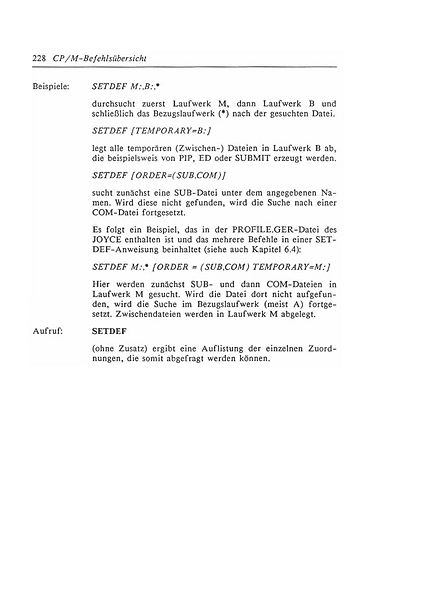 228 CP/M-Befehlsübersicht

Beispiele: SETDEF M:,B:,*

durchsucht zuerst Laufwerk M, dann Laufwerk B und schließlich das Bezugslaufwerk (*) nach der gesuchten Datei.

SETDEF [TEMPORARY=B:]

legt alle temporären (Zwischen-) Dateien in Laufwerk B ab, die beispielsweis von PIP, ED oder SUBMIT erzeugt werden.

SETDEF [ORDER=(SUB,COM)]

sucht zunächst eine SUB-Datei unter dem angegebenen Namen. Wird diese nicht gefunden, wird die Suche nach einer COM-Datei fortgesetzt.

Es folgt ein Beispiel, das in der PROFILE.GER-Datei des JOYCE enthalten ist und das mehrere Befehle in einer SETDEF-Anweisung beinhaltet (siehe auch Kapitel 6.4):

SETDEF M:,* [ORDER = (SUB,COM) TEMPORARY=M:]

Hier werden zunächst SUB- und dann COM-Dateien in Laufwerk M gesucht. Wird die Datei dort nicht aufgefunden, wird die Suche im Bezugslaufwerk (meist A) fortgesetzt. Zwischendateien werden in Laufwerk M abgelegt.

Aufruf: SETDEF

(ohne Zusatz) ergibt eine Auflistung der einzelnen Zuordnungen, die somit abgefragt werden können.